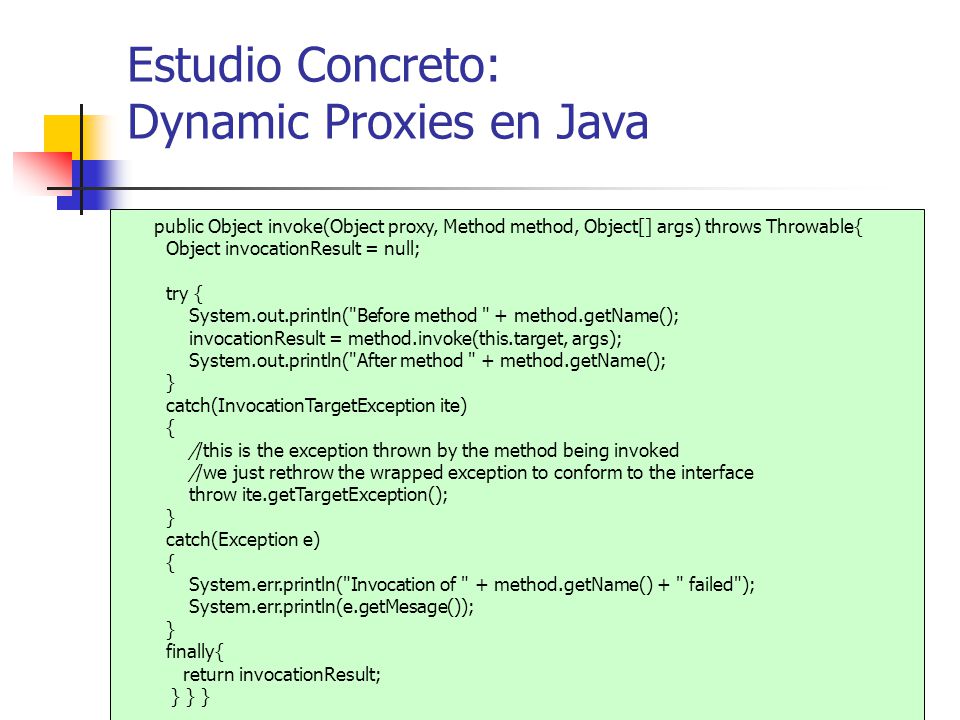 Estudio Concreto:
Dynamic Proxies en Java

public Object invoke(Object proxy, Method method, Object[] args) throws Throwable{
Object invocationResult = null;

try {
System.out.println("Before method " + method.getName();
invocationResult = method.invoke(this.target, args);
System.out.println("After method " + method.getName();
}
catch(InvocationTargetException ite)
{
//this is the exception thrown by the method being invoked
//we just rethrow the wrapped exception to conform to the interface
throw ite.getTargetException();
}
catch(Exception e)
{
System.err.println("Invocation of " + method.getName() + " failed");
System.err.println(e.getMesage());
}
finally{
return invocationResult;
} } }